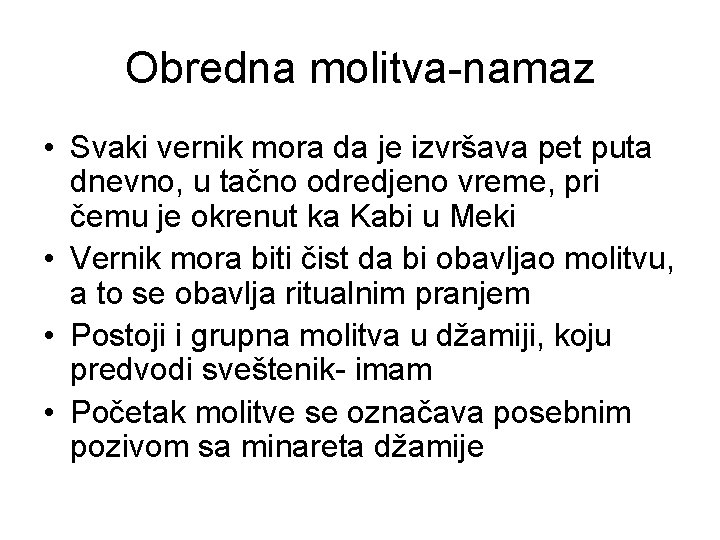 Obredna molitva-namaz

• Svaki vernik mora da je izvršava pet puta dnevno, u tačno odredjeno vreme, pri čemu je okrenut ka Kabi u Meki
• Vernik mora biti čist da bi obavljao molitvu, a to se obavlja ritualnim pranjem
• Postoji i grupna molitva u džamiji, koju predvodi sveštenik- imam
• Početak molitve se označava posebnim pozivom sa minareta džamije